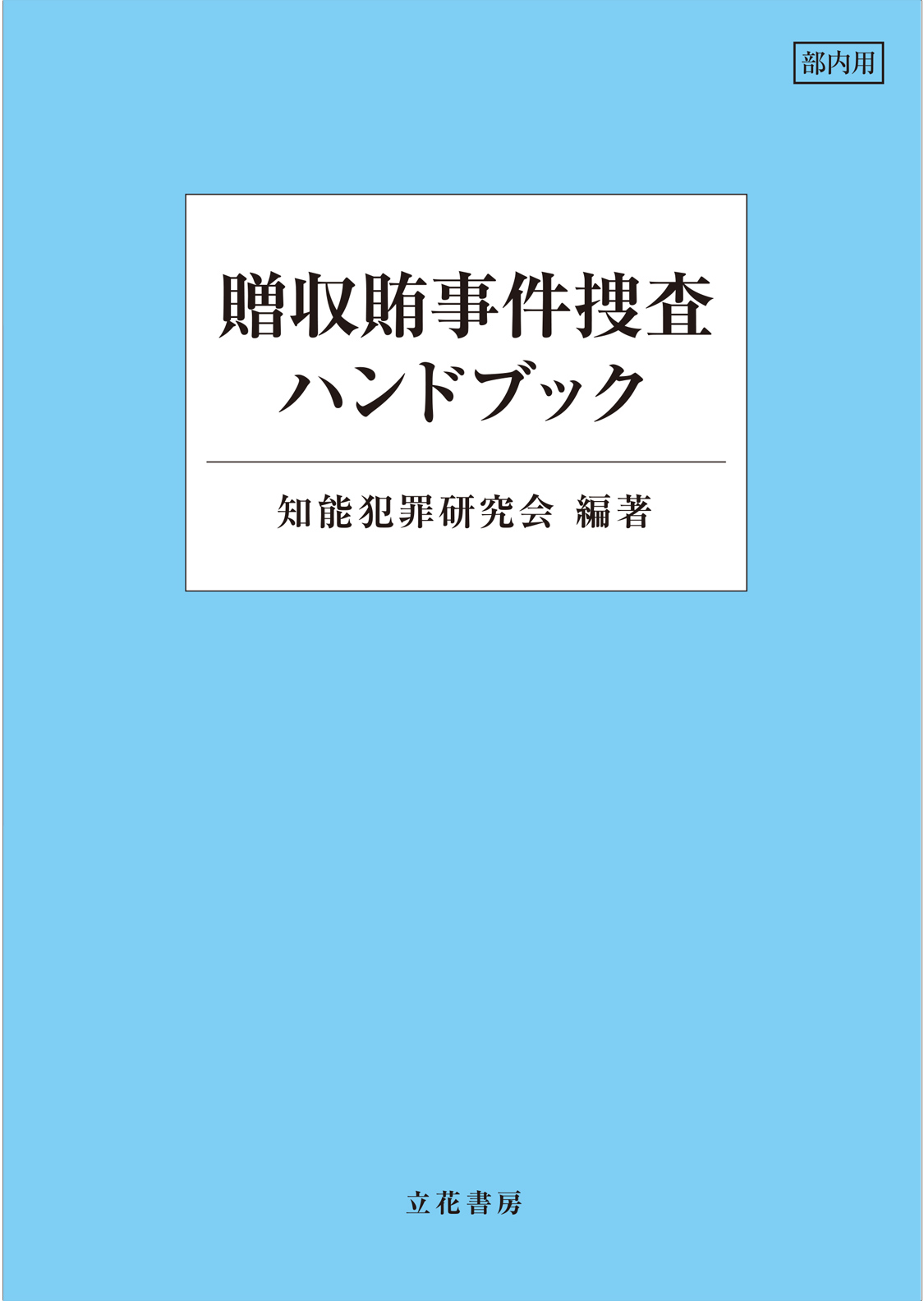 部内用

贈収賄事件捜査
ハンドブック

知能犯罪研究会 編著

立花書房